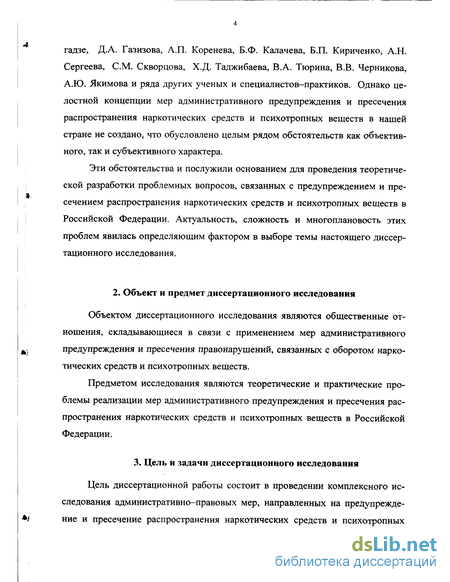 4

гадзе, Д.А. Газизова, А.П. Коренева, Б.Ф. Калачева, Б.П. Кириченко, А.Н. Сергеева, С.М. Скворцова, Х.Д. Таджибаева, В.А. Тюрина, В.В. Черникова, А.Ю. Якимова и ряда других ученых и специалистов–практиков. Однако целостной концепции мер административного предупреждения и пресечения распространения наркотических средств и психотропных веществ в нашей стране не создано, что обусловлено целым рядом обстоятельств как объективного, так и субъективного характера.

Эти обстоятельства и послужили основанием для проведения теоретической разработки проблемных вопросов, связанных с предупреждением и пресечением распространения наркотических средств и психотропных веществ в Российской Федерации. Актуальность, сложность и многоплановость этих проблем явилась определяющим фактором в выборе темы настоящего диссертационного исследования.

2. Объект и предмет диссертационного исследования

Объектом диссертационного исследования являются общественные отношения, складывающиеся в связи с применением мер административного предупреждения и пресечения правонарушений, связанных с оборотом наркотических средств и психотропных веществ.

Предметом исследования являются теоретические и практические проблемы реализации мер административного предупреждения и пресечения распространения наркотических средств и психотропных веществ в Российской Федерации.

3. Цель и задачи диссертационного исследования

Цель диссертационной работы состоит в проведении комплексного исследования административно–правовых мер, направленных на предупреждение и пресечение распространения наркотических средств и психотропных

dsLib.net
библиотека диссертаций